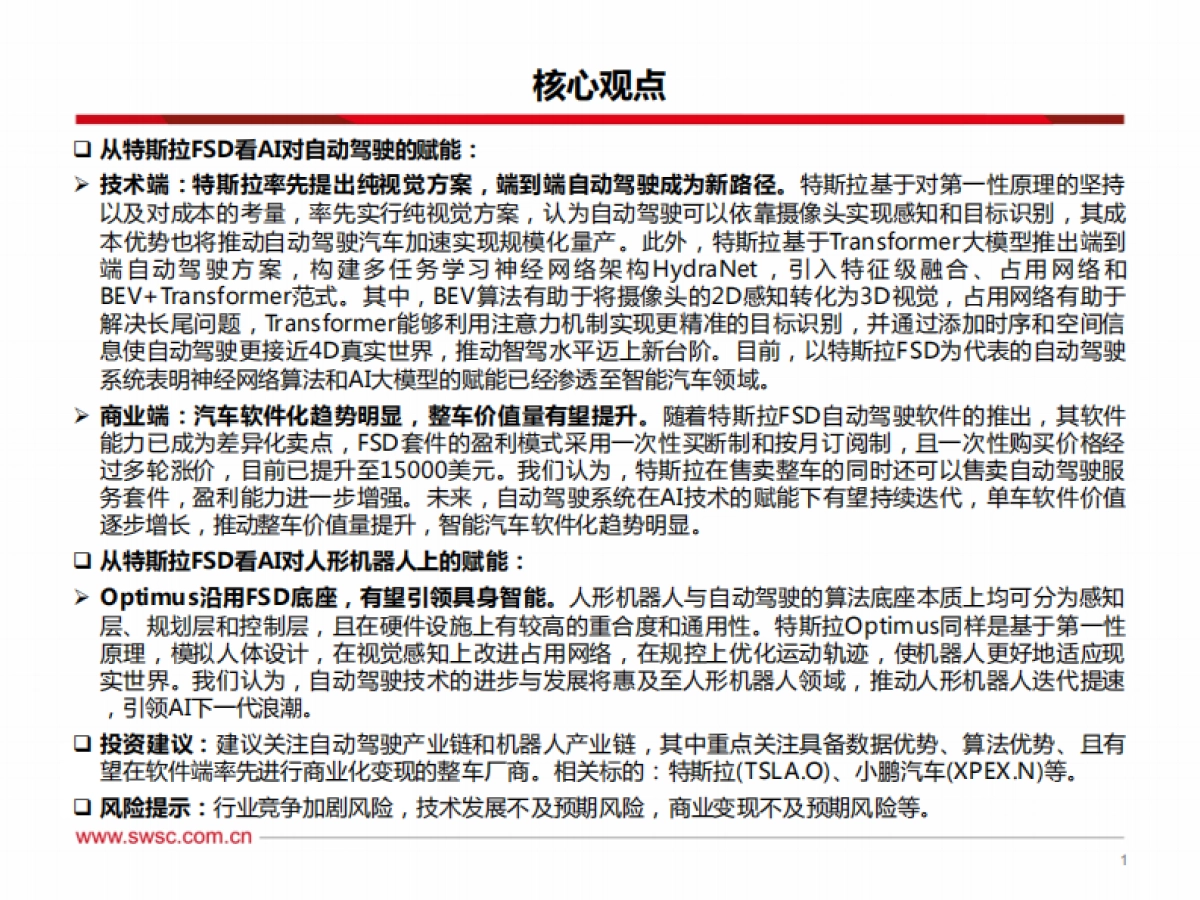 核心观点

❑ 从特斯拉FSD看AI对自动驾驶的赋能：

➢ 技术端：特斯拉率先提出纯视觉方案，端到端自动驾驶成为新路径。特斯拉基于对第一性原理的坚持以及对成本的考量，率先实行纯视觉方案，认为自动驾驶可以依靠摄像头实现感知和目标识别，其成本优势也将推动自动驾驶汽车加速实现规模化量产。此外，特斯拉基于Transformer大模型推出端到端自动驾驶方案，构建多任务学习神经网络架构HydraNet，引入特征级融合、占用网络和BEV+Transformer范式。其中，BEV算法有助于将摄像头的2D感知转化为3D视觉，占用网络有助于解决长尾问题，Transformer能够利用注意力机制实现更精准的目标识别，并通过添加时序和空间信息使自动驾驶更接近4D真实世界，推动智驾水平迈上新台阶。目前，以特斯拉FSD为代表的自动驾驶系统表明神经网络算法和AI大模型的赋能已经渗透至智能汽车领域。

➢ 商业端：汽车软件化趋势明显，整车价值量有望提升。随着特斯拉FSD自动驾驶软件的推出，其软件能力已成为差异化卖点，FSD套件的盈利模式采用一次性买断制和按月订阅制，且一次性购买价格经过多轮涨价，目前已提升至15000美元。我们认为，特斯拉在售卖整车的同时还可以售卖自动驾驶服务套件，盈利能力进一步增强。未来，自动驾驶系统在AI技术的赋能下有望持续迭代，单车软件价值逐步增长，推动整车价值量提升，智能汽车软件化趋势明显。

❑ 从特斯拉FSD看AI对人形机器人上的赋能：

➢ Optimus沿用FSD底座，有望引领具身智能。人形机器人与自动驾驶的算法底座本质上均可分为感知层、规划层和控制层，且在硬件设施上有较高的重合度和通用性。特斯拉Optimus同样是基于第一性原理，模拟人体设计，在视觉感知上改进占用网络，在规控上优化运动轨迹，使机器人更好地适应现实世界。我们认为，自动驾驶技术的进步与发展将惠及至人形机器人领域，推动人形机器人迭代提速，引领AI下一代浪潮。

❑ 投资建议：建议关注自动驾驶产业链和机器人产业链，其中重点关注具备数据优势、算法优势、且有望在软件端率先进行商业化变现的整车厂商。相关标的：特斯拉(TSLA.O)、小鹏汽车(XPEX.N)等。

❑ 风险提示：行业竞争加剧风险，技术发展不及预期风险，商业变现不及预期风险等。

www.swsc.com.cn

1